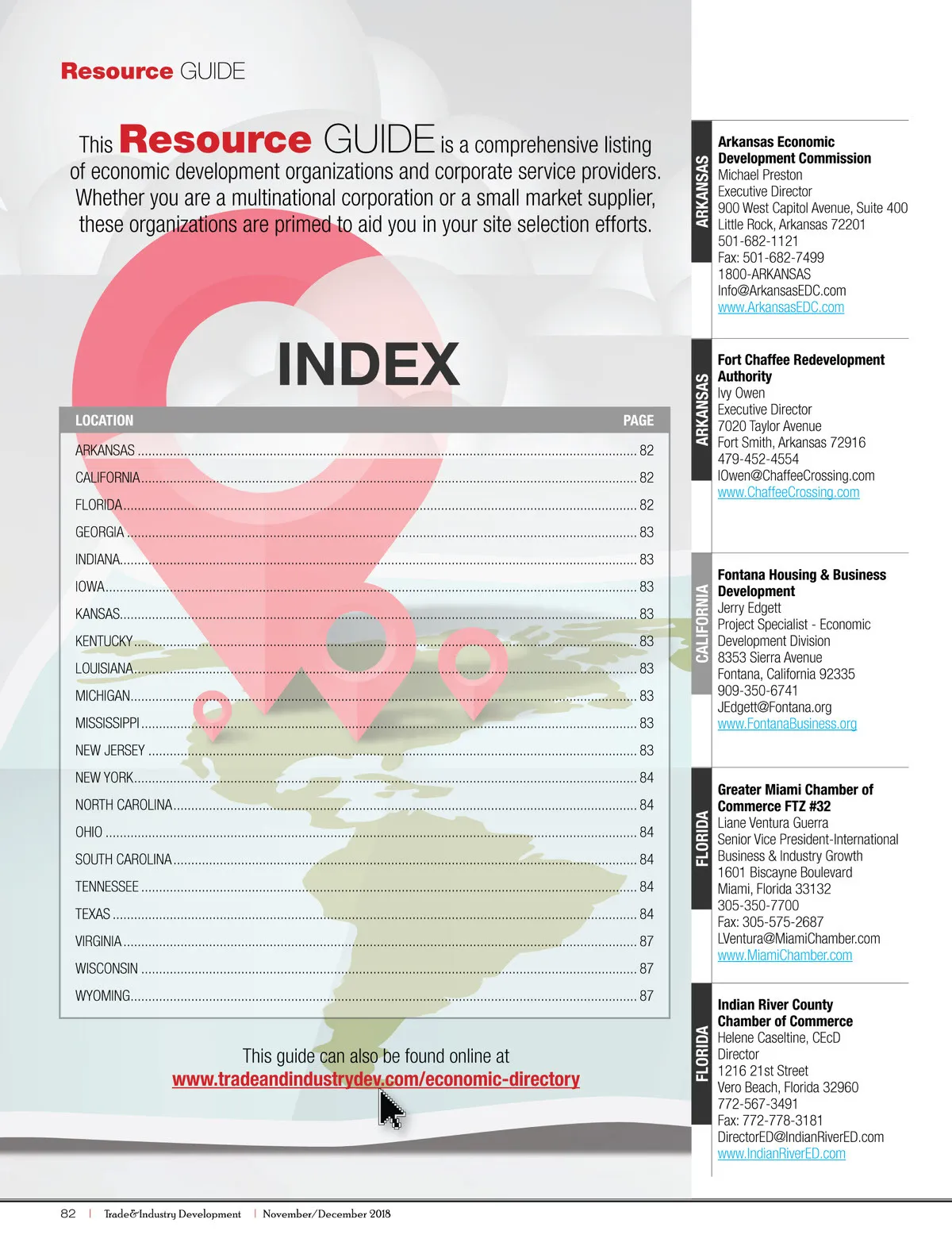 Resource GUIDE

This Resource GUIDE is a comprehensive listing of economic development organizations and corporate service providers. Whether you are a multinational corporation or a small market supplier, these organizations are primed to aid you in your site selection efforts.

INDEX

LOCATION PAGE
ARKANSAS 82
CALIFORNIA 82
FLORIDA 82
GEORGIA 83
INDIANA 83
IOWA 83
KANSAS 83
KENTUCKY 83
LOUISIANA 83
MICHIGAN 83
MISSISSIPPI 83
NEW JERSEY 83
NEW YORK 84
NORTH CAROLINA 84
OHIO 84
SOUTH CAROLINA 84
TENNESSEE 84
TEXAS 84
VIRGINIA 87
WISCONSIN 87
WYOMING 87

This guide can also be found online at
www.tradeandindustrydev.com/economic-directory

ARKANSAS
Arkansas Economic Development Commission
Michael Preston
Executive Director
900 West Capitol Avenue, Suite 400
Little Rock, Arkansas 72201
501-682-1121
Fax: 501-682-7499
1800-ARKANSAS
Info@ArkansasEDC.com
www.ArkansasEDC.com

ARKANSAS
Fort Chaffee Redevelopment Authority
Ivy Owen
Executive Director
7020 Taylor Avenue
Fort Smith, Arkansas 72916
479-452-4554
IOwen@ChaffeeCrossing.com
www.ChaffeeCrossing.com

CALIFORNIA
Fontana Housing & Business Development
Jerry Edgett
Project Specialist - Economic Development Division
8353 Sierra Avenue
Fontana, California 92335
909-350-6741
JEdgett@Fontana.org
www.FontanaBusiness.org

FLORIDA
Greater Miami Chamber of Commerce FTZ #32
Liane Ventura Guerra
Senior Vice President-International Business & Industry Growth
1601 Biscayne Boulevard
Miami, Florida 33132
305-350-7700
Fax: 305-575-2687
LVentura@MiamiChamber.com
www.MiamiChamber.com

FLORIDA
Indian River County Chamber of Commerce
Helene Caseltine, CEcD
Director
1216 21st Street
Vero Beach, Florida 32960
772-567-3491
Fax: 772-778-3181
DirectorED@IndianRiverED.com
www.IndianRiverED.com

82 | Trade&Industry Development | November/December 2018